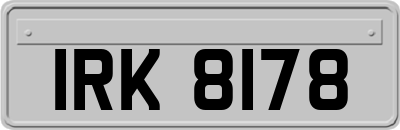 IRK 8178